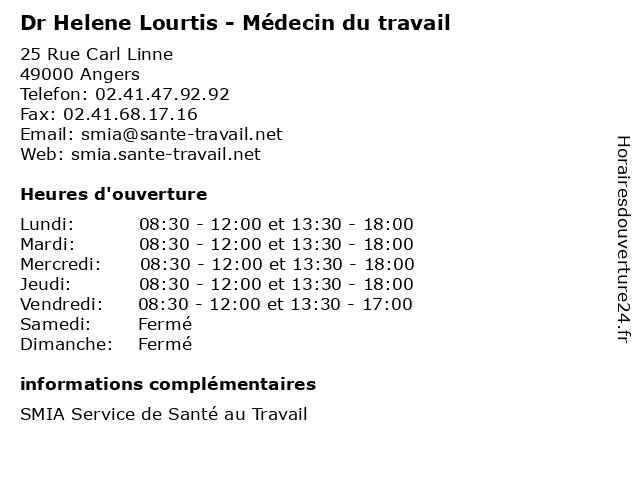 Dr Helene Lourtis - Médecin du travail

25 Rue Carl Linne
49000 Angers
Telefon: 02.41.47.92.92
Fax: 02.41.68.17.16
Email: smia@sante-travail.net
Web: smia.sante-travail.net

Heures d'ouverture

| | |
|---|---|
| Lundi: | 08:30 - 12:00 et 13:30 - 18:00 |
| Mardi: | 08:30 - 12:00 et 13:30 - 18:00 |
| Mercredi: | 08:30 - 12:00 et 13:30 - 18:00 |
| Jeudi: | 08:30 - 12:00 et 13:30 - 18:00 |
| Vendredi: | 08:30 - 12:00 et 13:30 - 17:00 |
| Samedi: | Fermé |
| Dimanche: | Fermé |

informations complémentaires

SMIA Service de Santé au Travail

Horairesdouverture24.fr